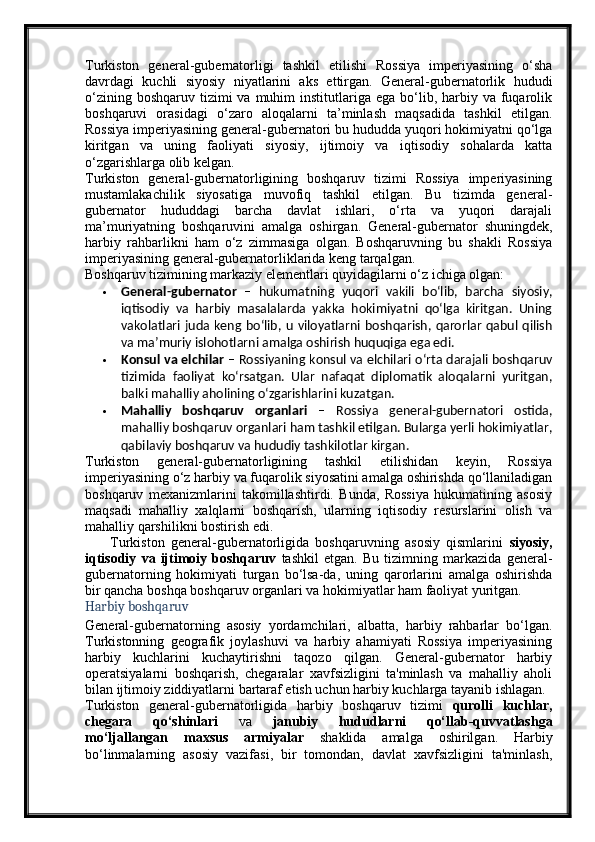 Turkiston general-gubernatorligi tashkil etilishi Rossiya imperiyasining o‘sha davrdagi kuchli siyosiy niyatlarini aks ettirgan. General-gubernatorlik hududi o‘zining boshqaruv tizimi va muhim institutlariga ega bo‘lib, harbiy va fuqarolik boshqaruvi orasidagi o‘zaro aloqalarni ta’minlash maqsadida tashkil etilgan. Rossiya imperiyasining general-gubernatori bu hududda yuqori hokimiyatni qo‘lga kiritgan va uning faoliyati siyosiy, ijtimoiy va iqtisodiy sohalarda katta o‘zgarishlarga olib kelgan.

Turkiston general-gubernatorligining boshqaruv tizimi Rossiya imperiyasining mustamlakachilik siyosatiga muvofiq tashkil etilgan. Bu tizimda general-gubernator hududdagi barcha davlat ishlari, o‘rta va yuqori darajali ma’muriyatning boshqaruvini amalga oshirgan. General-gubernator shuningdek, harbiy rahbarlikni ham o‘z zimmasiga olgan. Boshqaruvning bu shakli Rossiya imperiyasining general-gubernatorliklarida keng tarqalgan.

Boshqaruv tizimining markaziy elementlari quyidagilarni o‘z ichiga olgan:

• General-gubernator – hukumatning yuqori vakili bo‘lib, barcha siyosiy, iqtisodiy va harbiy masalalarda yakka hokimiyatni qo‘lga kiritgan. Uning vakolatlari juda keng bo‘lib, u viloyatlarni boshqarish, qarorlar qabul qilish va ma’muriy islohotlarni amalga oshirish huquqiga ega edi.

• Konsul va elchilar – Rossiyaning konsul va elchilari o‘rta darajali boshqaruv tizimida faoliyat ko‘rsatgan. Ular nafaqat diplomatik aloqalarni yuritgan, balki mahalliy aholining o‘zgarishlarini kuzatgan.

• Mahalliy boshqaruv organlari – Rossiya general-gubernatori ostida, mahalliy boshqaruv organlari ham tashkil etilgan. Bularga yerli hokimiyatlar, qabilaviy boshqaruv va hududiy tashkilotlar kirgan.

Turkiston general-gubernatorligining tashkil etilishidan keyin, Rossiya imperiyasining o‘z harbiy va fuqarolik siyosatini amalga oshirishda qo‘llaniladigan boshqaruv mexanizmlarini takomillashtirdi. Bunda, Rossiya hukumatining asosiy maqsadi mahalliy xalqlarni boshqarish, ularning iqtisodiy resurslarini olish va mahalliy qarshilikni bostirish edi.

Turkiston general-gubernatorligida boshqaruvning asosiy qismlarini siyosiy, iqtisodiy va ijtimoiy boshqaruv tashkil etgan. Bu tizimning markazida general-gubernatorning hokimiyati turgan bo‘lsa-da, uning qarorlarini amalga oshirishda bir qancha boshqa boshqaruv organlari va hokimiyatlar ham faoliyat yuritgan.

Harbiy boshqaruv

General-gubernatorning asosiy yordamchilari, albatta, harbiy rahbarlar bo‘lgan. Turkistonning geografik joylashuvi va harbiy ahamiyati Rossiya imperiyasining harbiy kuchlarini kuchaytirishni taqozo qilgan. General-gubernator harbiy operatsiyalarni boshqarish, chegaralar xavfsizligini ta'minlash va mahalliy aholi bilan ijtimoiy ziddiyatlarni bartaraf etish uchun harbiy kuchlarga tayanib ishlagan.

Turkiston general-gubernatorligida harbiy boshqaruv tizimi qurolli kuchlar, chegara qo‘shinlari va janubiy hududlarni qo‘llab-quvvatlashga mo‘ljallangan maxsus armiyalar shaklida amalga oshirilgan. Harbiy bo‘linmalarning asosiy vazifasi, bir tomondan, davlat xavfsizligini ta'minlash,